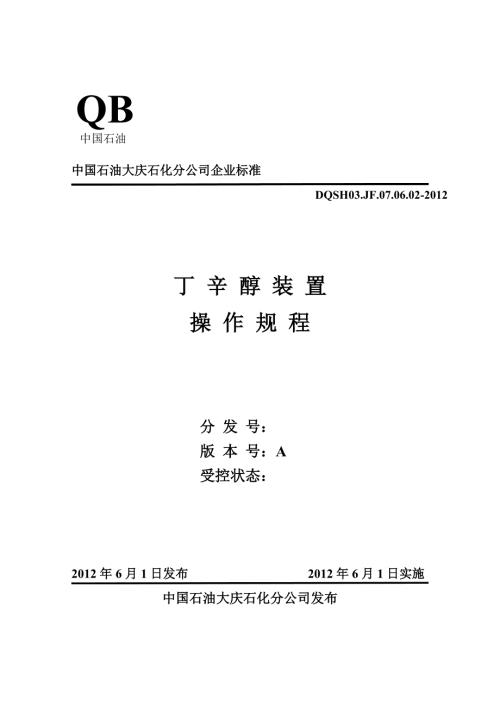 QB
中国石油

中国石油大庆石化分公司企业标准

DQSH03.JF.07.06.02-2012

丁辛醇装置
操作规程

分 发 号：
版 本 号：A
受控状态：

2012 年 6 月 1 日发布　　2012 年 6 月 1 日实施

中国石油大庆石化分公司发布